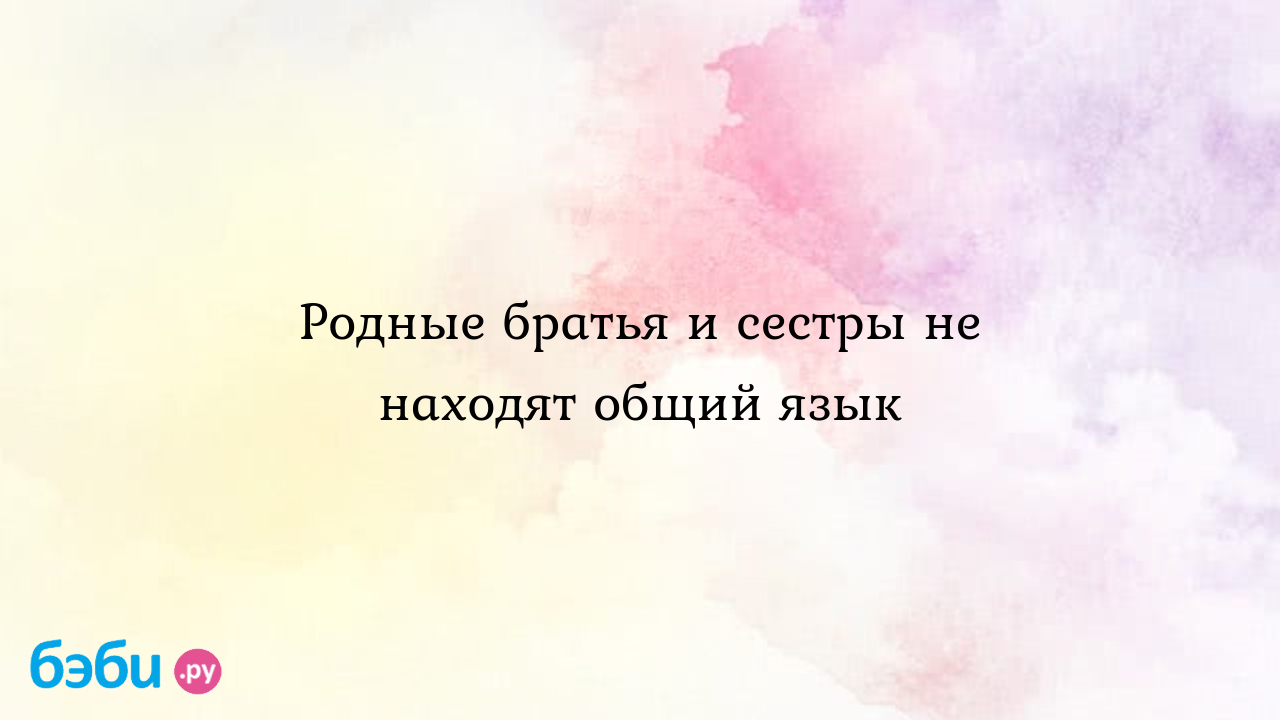 Родные братья и сестры не находят общий язык

бэби.ру